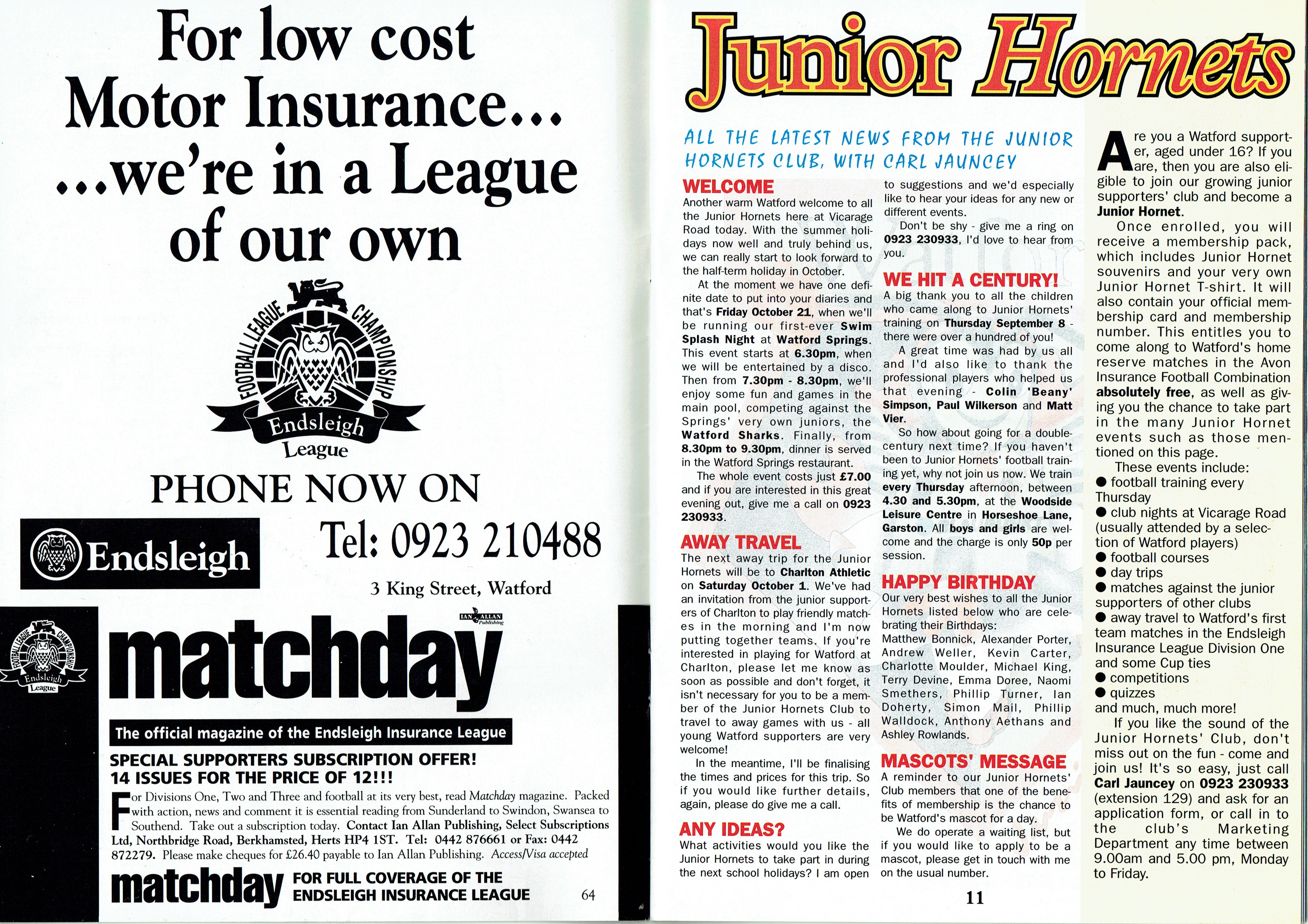 For low cost Motor Insurance...
...we're in a League of our own

FOOTBALL LEAGUE CHAMPIONSHIP
Endsleigh League

PHONE NOW ON

Endsleigh

Tel: 0923 210488

3 King Street, Watford

FOOTBALL LEAGUE CHAMPIONSHIP
Endsleigh League

IAN ALLAN Publishing

matchday

The official magazine of the Endsleigh Insurance League

SPECIAL SUPPORTERS SUBSCRIPTION OFFER!
14 ISSUES FOR THE PRICE OF 12!!!

For Divisions One, Two and Three and football at its very best, read Matchday magazine. Packed with action, news and comment it is essential reading from Sunderland to Swindon, Swansea to Southend. Take out a subscription today. Contact Ian Allan Publishing, Select Subscriptions Ltd, Northbridge Road, Berkhamsted, Herts HP4 1ST. Tel: 0442 876661 or Fax: 0442 872279. Please make cheques for £26.40 payable to Ian Allan Publishing. Access/Visa accepted

matchday FOR FULL COVERAGE OF THE ENDSLEIGH INSURANCE LEAGUE

64

Junior Hornets

ALL THE LATEST NEWS FROM THE JUNIOR HORNETS CLUB, WITH CARL JAUNCEY

WELCOME
Another warm Watford welcome to all the Junior Hornets here at Vicarage Road today. With the summer holidays now well and truly behind us, we can really start to look forward to the half-term holiday in October.

At the moment we have one definite date to put into your diaries and that's Friday October 21, when we'll be running our first-ever Swim Splash Night at Watford Springs. This event starts at 6.30pm, when we will be entertained by a disco. Then from 7.30pm - 8.30pm, we'll enjoy some fun and games in the main pool, competing against the Springs' very own juniors, the Watford Sharks. Finally, from 8.30pm to 9.30pm, dinner is served in the Watford Springs restaurant.

The whole event costs just £7.00 and if you are interested in this great evening out, give me a call on 0923 230933.

AWAY TRAVEL
The next away trip for the Junior Hornets will be to Charlton Athletic on Saturday October 1. We've had an invitation from the junior supporters of Charlton to play friendly matches in the morning and I'm now putting together teams. If you're interested in playing for Watford at Charlton, please let me know as soon as possible and don't forget, it isn't necessary for you to be a member of the Junior Hornets Club to travel to away games with us - all young Watford supporters are very welcome!

In the meantime, I'll be finalising the times and prices for this trip. So if you would like further details, again, please do give me a call.

ANY IDEAS?
What activities would you like the Junior Hornets to take part in during the next school holidays? I am open to suggestions and we'd especially like to hear your ideas for any new or different events.

Don't be shy - give me a ring on 0923 230933, I'd love to hear from you.

WE HIT A CENTURY!
A big thank you to all the children who came along to Junior Hornets' training on Thursday September 8 - there were over a hundred of you!

A great time was had by us all and I'd also like to thank the professional players who helped us that evening - Colin 'Beany' Simpson, Paul Wilkerson and Matt Vier.

So how about going for a double-century next time? If you haven't been to Junior Hornets' football training yet, why not join us now. We train every Thursday afternoon, between 4.30 and 5.30pm, at the Woodside Leisure Centre in Horseshoe Lane, Garston. All boys and girls are welcome and the charge is only 50p per session.

HAPPY BIRTHDAY
Our very best wishes to all the Junior Hornets listed below who are celebrating their Birthdays:
Matthew Bonnick, Alexander Porter, Andrew Weller, Kevin Carter, Charlotte Moulder, Michael King, Terry Devine, Emma Doree, Naomi Smethers, Phillip Turner, Ian Doherty, Simon Mail, Phillip Walldock, Anthony Aethans and Ashley Rowlands.

MASCOTS' MESSAGE
A reminder to our Junior Hornets' Club members that one of the benefits of membership is the chance to be Watford's mascot for a day.

We do operate a waiting list, but if you would like to apply to be a mascot, please get in touch with me on the usual number.

11

Are you a Watford supporter, aged under 16? If you are, then you are also eligible to join our growing junior supporters' club and become a Junior Hornet.

Once enrolled, you will receive a membership pack, which includes Junior Hornet souvenirs and your very own Junior Hornet T-shirt. It will also contain your official membership card and membership number. This entitles you to come along to Watford's home reserve matches in the Avon Insurance Football Combination absolutely free, as well as giving you the chance to take part in the many Junior Hornet events such as those mentioned on this page.

These events include:
● football training every Thursday
● club nights at Vicarage Road (usually attended by a selection of Watford players)
● football courses
● day trips
● matches against the junior supporters of other clubs
● away travel to Watford's first team matches in the Endsleigh Insurance League Division One and some Cup ties
● competitions
● quizzes
and much, much more!

If you like the sound of the Junior Hornets' Club, don't miss out on the fun - come and join us! It's so easy, just call Carl Jauncey on 0923 230933 (extension 129) and ask for an application form, or call in to the club's Marketing Department any time between 9.00am and 5.00 pm, Monday to Friday.